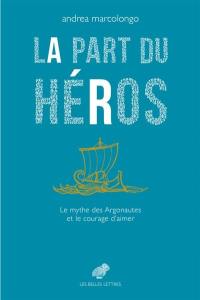 andrea marcolongo

LA PART DU HÉROS

Le mythe des Argonautes et le courage d'aimer

LES BELLES LETTRES